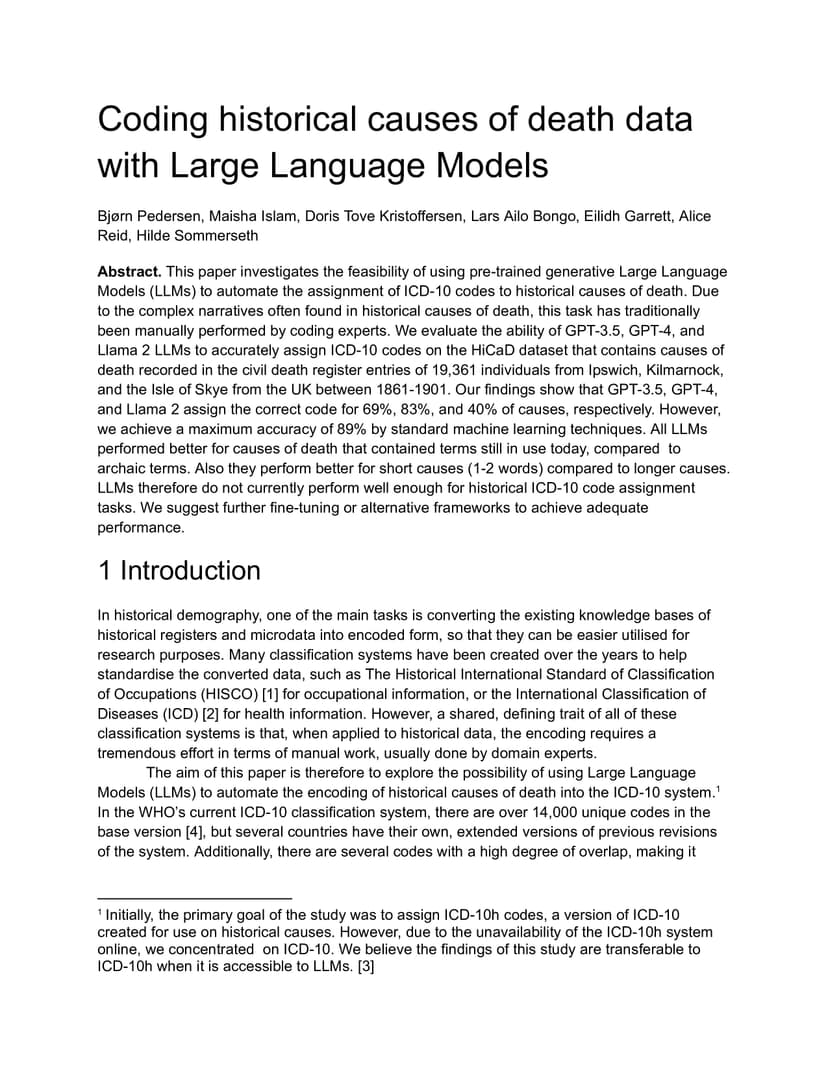 Coding historical causes of death data with Large Language Models

Bjørn Pedersen, Maisha Islam, Doris Tove Kristoffersen, Lars Ailo Bongo, Eilidh Garrett, Alice Reid, Hilde Sommerseth

**Abstract.** This paper investigates the feasibility of using pre-trained generative Large Language Models (LLMs) to automate the assignment of ICD-10 codes to historical causes of death. Due to the complex narratives often found in historical causes of death, this task has traditionally been manually performed by coding experts. We evaluate the ability of GPT-3.5, GPT-4, and Llama 2 LLMs to accurately assign ICD-10 codes on the HiCaD dataset that contains causes of death recorded in the civil death register entries of 19,361 individuals from Ipswich, Kilmarnock, and the Isle of Skye from the UK between 1861-1901. Our findings show that GPT-3.5, GPT-4, and Llama 2 assign the correct code for 69%, 83%, and 40% of causes, respectively. However, we achieve a maximum accuracy of 89% by standard machine learning techniques. All LLMs performed better for causes of death that contained terms still in use today, compared to archaic terms. Also they perform better for short causes (1-2 words) compared to longer causes. LLMs therefore do not currently perform well enough for historical ICD-10 code assignment tasks. We suggest further fine-tuning or alternative frameworks to achieve adequate performance.

1 Introduction

In historical demography, one of the main tasks is converting the existing knowledge bases of historical registers and microdata into encoded form, so that they can be easier utilised for research purposes. Many classification systems have been created over the years to help standardise the converted data, such as The Historical International Standard of Classification of Occupations (HISCO) [1] for occupational information, or the International Classification of Diseases (ICD) [2] for health information. However, a shared, defining trait of all of these classification systems is that, when applied to historical data, the encoding requires a tremendous effort in terms of manual work, usually done by domain experts.

The aim of this paper is therefore to explore the possibility of using Large Language Models (LLMs) to automate the encoding of historical causes of death into the ICD-10 system.$^1$ In the WHO's current ICD-10 classification system, there are over 14,000 unique codes in the base version [4], but several countries have their own, extended versions of previous revisions of the system. Additionally, there are several codes with a high degree of overlap, making it

$^1$ Initially, the primary goal of the study was to assign ICD-10h codes, a version of ICD-10 created for use on historical causes. However, due to the unavailability of the ICD-10h system online, we concentrated on ICD-10. We believe the findings of this study are transferable to ICD-10h when it is accessible to LLMs. [3]